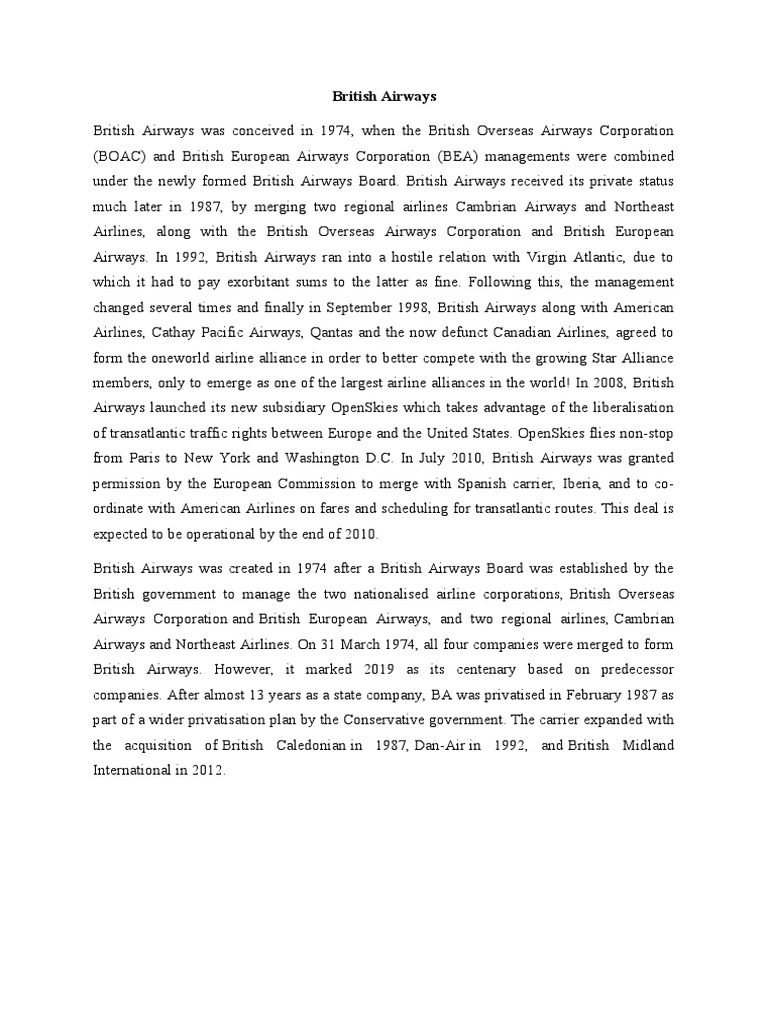 British Airways

British Airways was conceived in 1974, when the British Overseas Airways Corporation (BOAC) and British European Airways Corporation (BEA) managements were combined under the newly formed British Airways Board. British Airways received its private status much later in 1987, by merging two regional airlines Cambrian Airways and Northeast Airlines, along with the British Overseas Airways Corporation and British European Airways. In 1992, British Airways ran into a hostile relation with Virgin Atlantic, due to which it had to pay exorbitant sums to the latter as fine. Following this, the management changed several times and finally in September 1998, British Airways along with American Airlines, Cathay Pacific Airways, Qantas and the now defunct Canadian Airlines, agreed to form the oneworld airline alliance in order to better compete with the growing Star Alliance members, only to emerge as one of the largest airline alliances in the world! In 2008, British Airways launched its new subsidiary OpenSkies which takes advantage of the liberalisation of transatlantic traffic rights between Europe and the United States. OpenSkies flies non-stop from Paris to New York and Washington D.C. In July 2010, British Airways was granted permission by the European Commission to merge with Spanish carrier, Iberia, and to co-ordinate with American Airlines on fares and scheduling for transatlantic routes. This deal is expected to be operational by the end of 2010.

British Airways was created in 1974 after a British Airways Board was established by the British government to manage the two nationalised airline corporations, British Overseas Airways Corporation and British European Airways, and two regional airlines, Cambrian Airways and Northeast Airlines. On 31 March 1974, all four companies were merged to form British Airways. However, it marked 2019 as its centenary based on predecessor companies. After almost 13 years as a state company, BA was privatised in February 1987 as part of a wider privatisation plan by the Conservative government. The carrier expanded with the acquisition of British Caledonian in 1987, Dan-Air in 1992, and British Midland International in 2012.